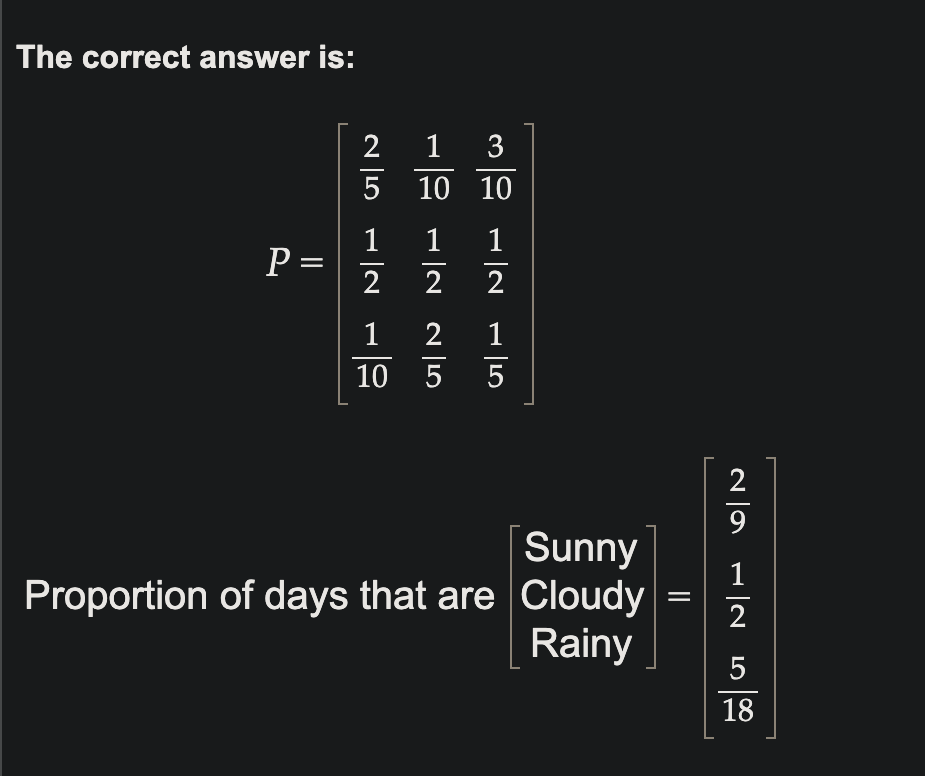 The correct answer is:

$P = \begin{bmatrix} \frac{2}{5} & \frac{1}{10} & \frac{3}{10} \\ \frac{1}{2} & \frac{1}{2} & \frac{1}{2} \\ \frac{1}{10} & \frac{2}{5} & \frac{1}{5} \end{bmatrix}$

Proportion of days that are $\begin{bmatrix} \text{Sunny} \\ \text{Cloudy} \\ \text{Rainy} \end{bmatrix} = \begin{bmatrix} \frac{2}{9} \\ \frac{1}{2} \\ \frac{5}{18} \end{bmatrix}$